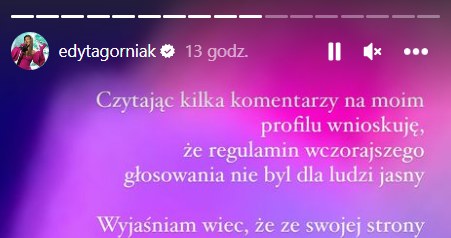 edytagorniak 13 godz.

Czytając kilka komentarzy na moim profilu wnioskuję, że regulamin wczorajszego głosowania nie byl dla ludzi jasny

Wyjaśniam wiec, że ze swojej strony